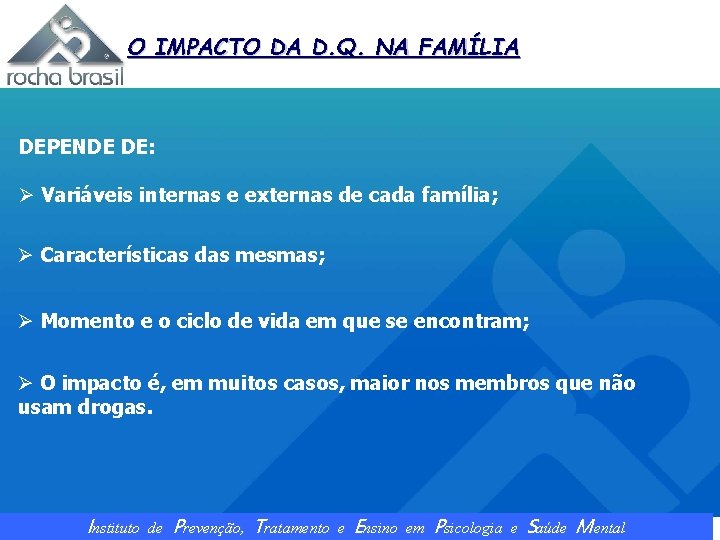 rocha brasil

O IMPACTO DA D.Q. NA FAMÍLIA

DEPENDE DE:

➢ Variáveis internas e externas de cada família;

➢ Características das mesmas;

➢ Momento e o ciclo de vida em que se encontram;

➢ O impacto é, em muitos casos, maior nos membros que não usam drogas.

Instituto de Prevenção, Tratamento e Ensino em Psicologia e Saúde Mental